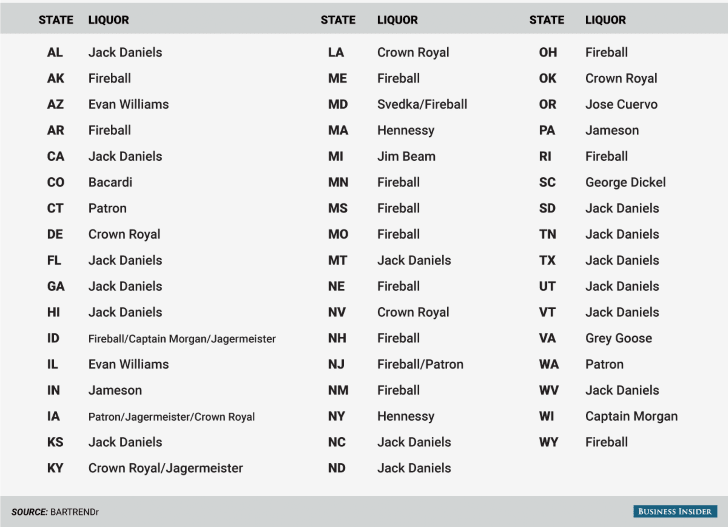 | STATE | LIQUOR |
|---|---|
| AL | Jack Daniels |
| AK | Fireball |
| AZ | Evan Williams |
| AR | Fireball |
| CA | Jack Daniels |
| CO | Bacardi |
| CT | Patron |
| DE | Crown Royal |
| FL | Jack Daniels |
| GA | Jack Daniels |
| HI | Jack Daniels |
| ID | Fireball/Captain Morgan/Jagermeister |
| IL | Evan Williams |
| IN | Jameson |
| IA | Patron/Jagermeister/Crown Royal |
| KS | Jack Daniels |
| KY | Crown Royal/Jagermeister |

| STATE | LIQUOR |
|---|---|
| LA | Crown Royal |
| ME | Fireball |
| MD | Svedka/Fireball |
| MA | Hennessy |
| MI | Jim Beam |
| MN | Fireball |
| MS | Fireball |
| MO | Fireball |
| MT | Jack Daniels |
| NE | Fireball |
| NV | Crown Royal |
| NH | Fireball |
| NJ | Fireball/Patron |
| NM | Fireball |
| NY | Hennessy |
| NC | Jack Daniels |
| ND | Jack Daniels |

| STATE | LIQUOR |
|---|---|
| OH | Fireball |
| OK | Crown Royal |
| OR | Jose Cuervo |
| PA | Jameson |
| RI | Fireball |
| SC | George Dickel |
| SD | Jack Daniels |
| TN | Jack Daniels |
| TX | Jack Daniels |
| UT | Jack Daniels |
| VT | Jack Daniels |
| VA | Grey Goose |
| WA | Patron |
| WV | Jack Daniels |
| WI | Captain Morgan |
| WY | Fireball |

SOURCE: BARTRENDr

BUSINESS INSIDER